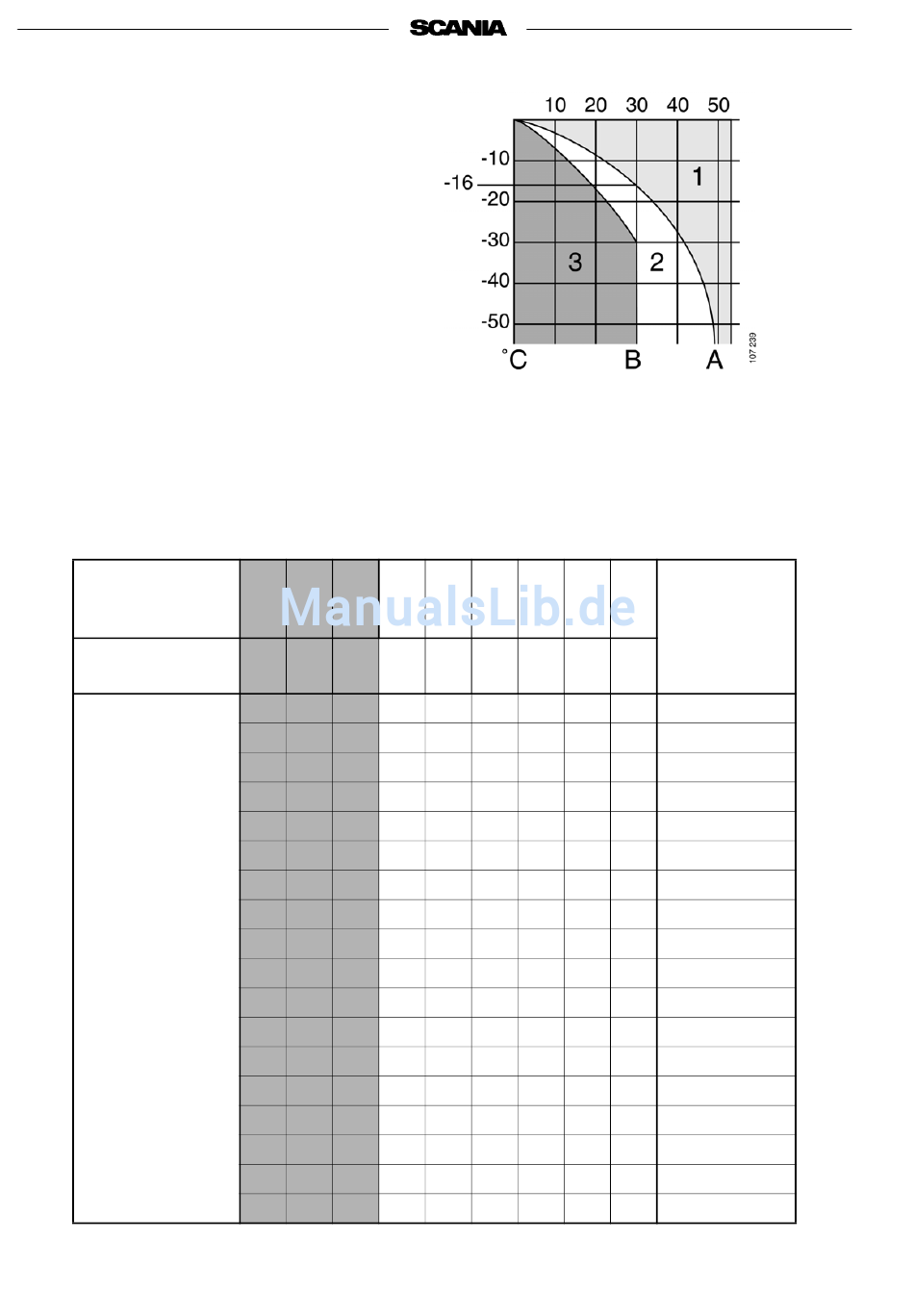 SCANIA

10 20 30 40 50
-10
-16
-20
-30
-40
-50
1
2
3
°C
B
A
107 239

ManualsLib.de